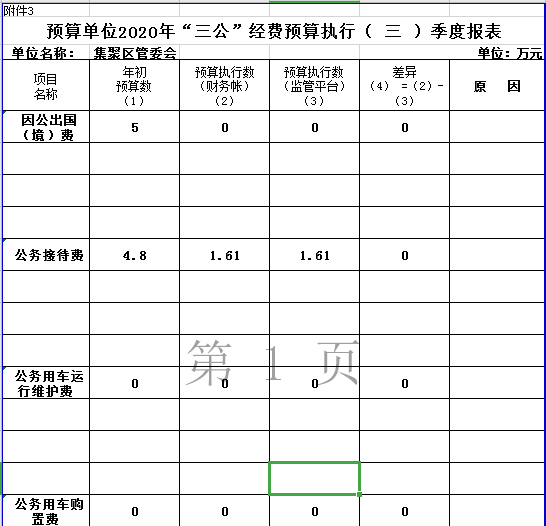 附件3

预算单位2020年“三公”经费预算执行（ 三 ）季度报表

单位名称： 集聚区管委会　　单位：万元

| 项目名称 | 年初预算数（1） | 预算执行数（财务帐）（2） | 预算执行数（监管平台）（3） | 差异（4）=（2）-（3） | 原 因 |
|---|---|---|---|---|---|
| 因公出国（境）费 | 5 | 0 | 0 | 0 | |
| | | | | | |
| | | | | | |
| | | | | | |
| 公务接待费 | 4.8 | 1.61 | 1.61 | 0 | |
| | | | | | |
| | | | | | |
| | | | | | |
| 公务用车运行维护费 | 0 | 0 | 0 | 0 | |
| | | | | | |
| | | | | | |
| | | | | | |
| 公务用车购置费 | 0 | 0 | 0 | 0 | |

第 1 页